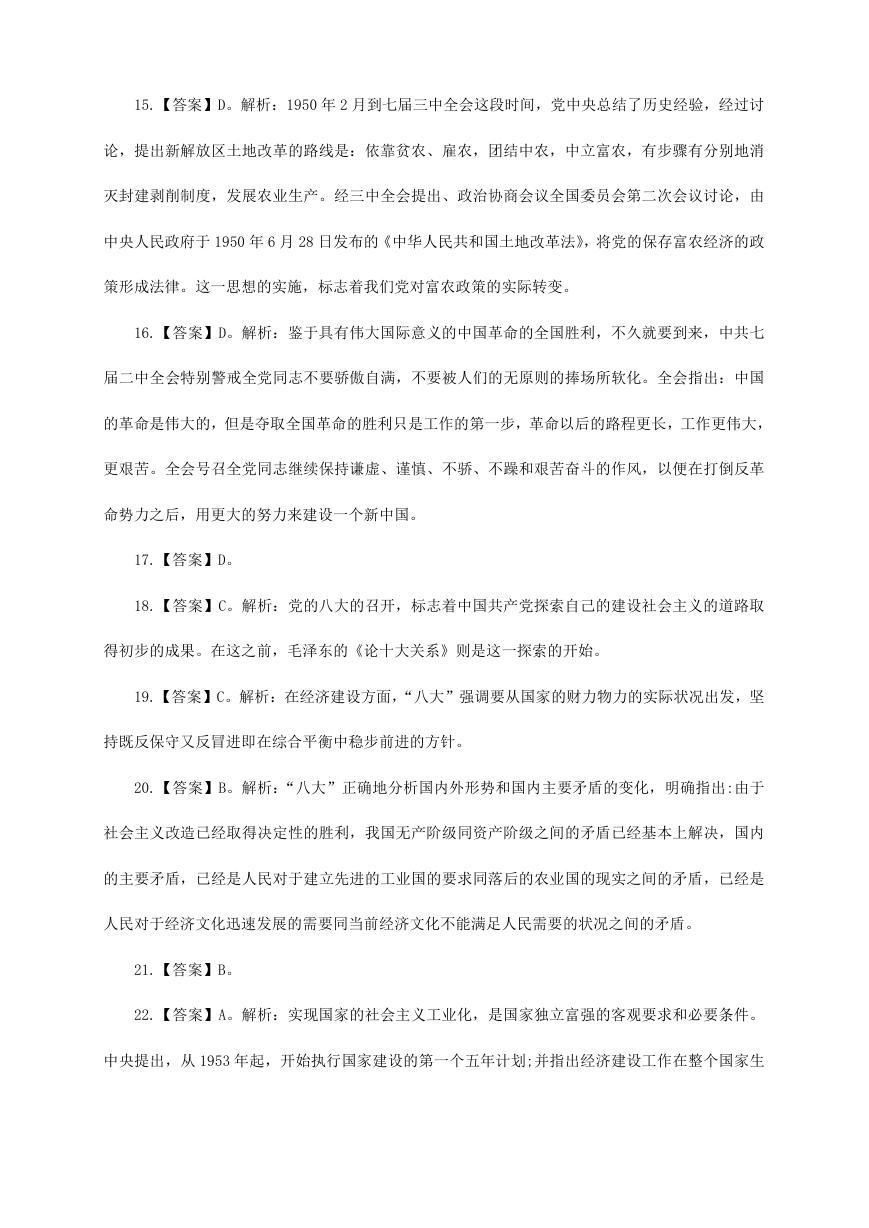 15.【答案】D。解析：1950 年 2 月到七届三中全会这段时间，党中央总结了历史经验，经过讨论，提出新解放区土地改革的路线是：依靠贫农、雇农，团结中农，中立富农，有步骤有分别地消灭封建剥削制度，发展农业生产。经三中全会提出、政治协商会议全国委员会第二次会议讨论，由中央人民政府于 1950 年 6 月 28 日发布的《中华人民共和国土地改革法》，将党的保存富农经济的政策形成法律。这一思想的实施，标志着我们党对富农政策的实际转变。

16.【答案】D。解析：鉴于具有伟大国际意义的中国革命的全国胜利，不久就要到来，中共七届二中全会特别警戒全党同志不要骄傲自满，不要被人们的无原则的捧场所软化。全会指出：中国的革命是伟大的，但是夺取全国革命的胜利只是工作的第一步，革命以后的路程更长，工作更伟大，更艰苦。全会号召全党同志继续保持谦虚、谨慎、不骄、不躁和艰苦奋斗的作风，以便在打倒反革命势力之后，用更大的努力来建设一个新中国。

17.【答案】D。

18.【答案】C。解析：党的八大的召开，标志着中国共产党探索自己的建设社会主义的道路取得初步的成果。在这之前，毛泽东的《论十大关系》则是这一探索的开始。

19.【答案】C。解析：在经济建设方面，“八大”强调要从国家的财力物力的实际状况出发，坚持既反保守又反冒进即在综合平衡中稳步前进的方针。

20.【答案】B。解析：“八大”正确地分析国内外形势和国内主要矛盾的变化，明确指出:由于社会主义改造已经取得决定性的胜利，我国无产阶级同资产阶级之间的矛盾已经基本上解决，国内的主要矛盾，已经是人民对于建立先进的工业国的要求同落后的农业国的现实之间的矛盾，已经是人民对于经济文化迅速发展的需要同当前经济文化不能满足人民需要的状况之间的矛盾。

21.【答案】B。

22.【答案】A。解析：实现国家的社会主义工业化，是国家独立富强的客观要求和必要条件。中央提出，从 1953 年起，开始执行国家建设的第一个五年计划;并指出经济建设工作在整个国家生